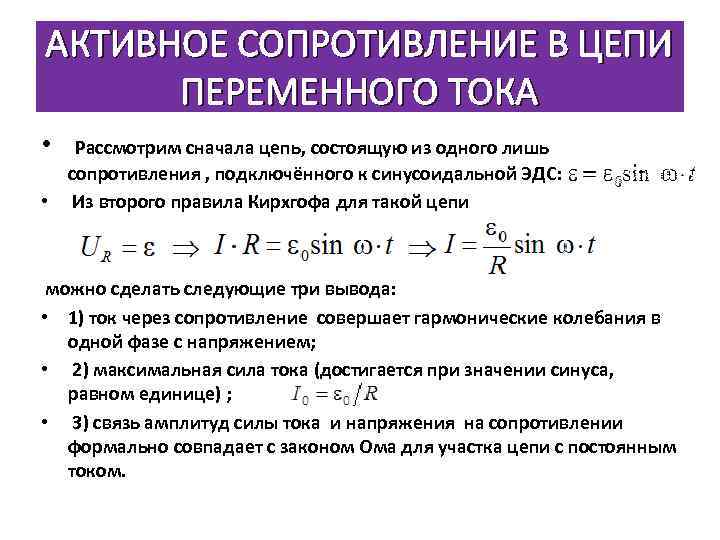 АКТИВНОЕ СОПРОТИВЛЕНИЕ В ЦЕПИ ПЕРЕМЕННОГО ТОКА

• Рассмотрим сначала цепь, состоящую из одного лишь сопротивления , подключённого к синусоидальной ЭДС: $\varepsilon = \varepsilon_0 \sin \omega \cdot t$

• Из второго правила Кирхгофа для такой цепи

$U_R = \varepsilon \Rightarrow I \cdot R = \varepsilon_0 \sin \omega \cdot t \Rightarrow I = \frac{\varepsilon_0}{R} \sin \omega \cdot t$

можно сделать следующие три вывода:

• 1) ток через сопротивление совершает гармонические колебания в одной фазе с напряжением;

• 2) максимальная сила тока (достигается при значении синуса, равном единице) ; $I_0 = \varepsilon_0 / R$

• 3) связь амплитуд силы тока и напряжения на сопротивлении формально совпадает с законом Ома для участка цепи с постоянным током.